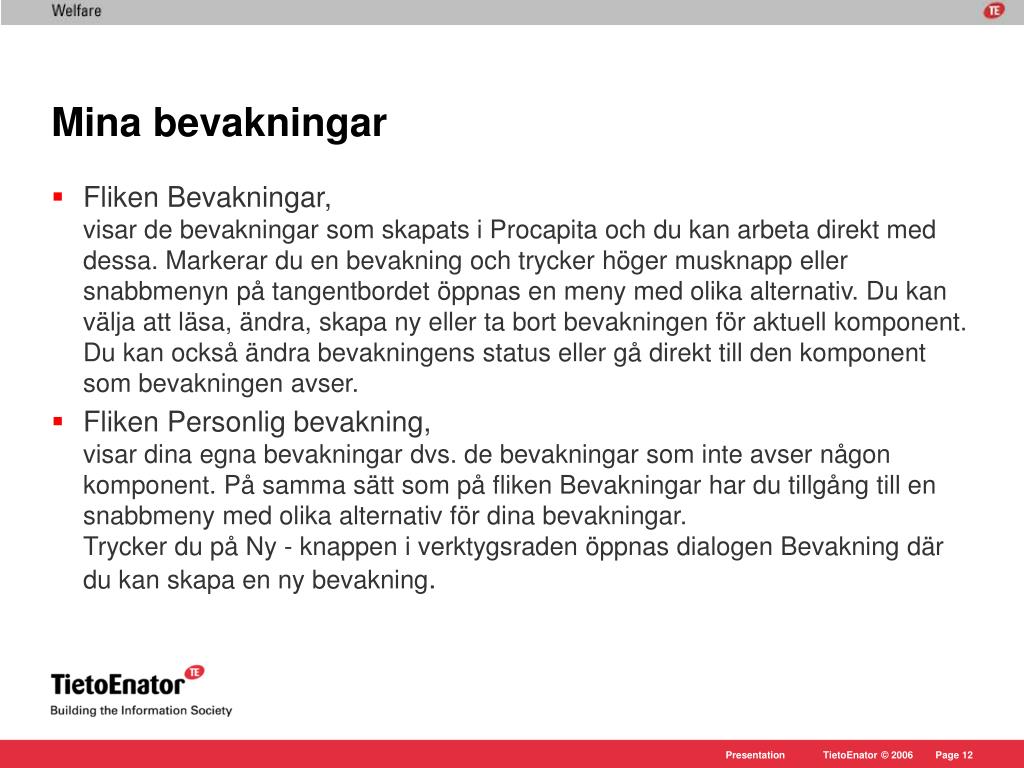 Welfare

TE

Mina bevakningar

▪ Fliken Bevakningar,
visar de bevakningar som skapats i Procapita och du kan arbeta direkt med dessa. Markerar du en bevakning och trycker höger musknapp eller snabbmenyn på tangentbordet öppnas en meny med olika alternativ. Du kan välja att läsa, ändra, skapa ny eller ta bort bevakningen för aktuell komponent. Du kan också ändra bevakningens status eller gå direkt till den komponent som bevakningen avser.

▪ Fliken Personlig bevakning,
visar dina egna bevakningar dvs. de bevakningar som inte avser någon komponent. På samma sätt som på fliken Bevakningar har du tillgång till en snabbmeny med olika alternativ för dina bevakningar.
Trycker du på Ny - knappen i verktygsraden öppnas dialogen Bevakning där du kan skapa en ny bevakning.

TietoEnator TE
Building the Information Society

Presentation TietoEnator © 2006 Page 12